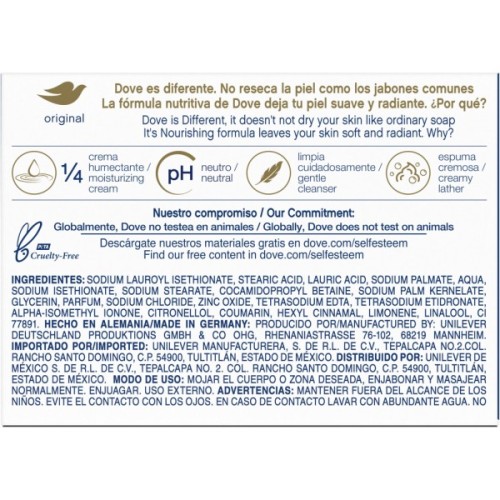 original

Dove es diferente. No reseca la piel como los jabones comunes
La fórmula nutritiva de Dove deja tu piel suave y radiante. ¿Por qué?
Dove is Different, it doesn't not dry your skin like ordinary soap
It's Nourishing formula leaves your skin soft and radiant. Why?

1/4 crema humectante / moisturizing cream

pH neutro / neutral

limpia cuidadosamente / gentle cleanser

espuma cremosa / creamy lather

Nuestro compromiso / Our Commitment:
Globalmente, Dove no testea en animales / Globally, Dove does not test on animals
Descárgate nuestros materiales gratis en dove.com/selfesteem
Find our free content in dove.com/selfesteem

PETA
Cruelty-Free

INGREDIENTES: SODIUM LAUROYL ISETHIONATE, STEARIC ACID, LAURIC ACID, SODIUM PALMATE, AQUA, SODIUM ISETHIONATE, SODIUM STEARATE, COCAMIDOPROPYL BETAINE, SODIUM PALM KERNELATE, GLYCERIN, PARFUM, SODIUM CHLORIDE, ZINC OXIDE, TETRASODIUM EDTA, TETRASODIUM ETIDRONATE, ALPHA-ISOMETHYL IONONE, CITRONELLOL, COUMARIN, HEXYL CINNAMAL, LIMONENE, LINALOOL, CI 77891. HECHO EN ALEMANIA/MADE IN GERMANY: PRODUCIDO POR/MANUFACTURED BY: UNILEVER DEUTSCHLAND PRODUKTIONS GMBH & CO OHG, RHENANIASTRASSE 76-102, 68219 MANNHEIM. IMPORTADO POR/IMPORTED: UNILEVER MANUFACTURERA, S. DE R.L. DE C.V., TEPALCAPA NO.2.COL. RANCHO SANTO DOMINGO, C.P. 54900, TULTITLÁN, ESTADO DE MÉXICO. DISTRIBUIDO POR: UNILEVER DE MÉXICO S. DE R.L. DE C.V., TEPALCAPA NO. 2. COL. RANCHO SANTO DOMINGO, C.P. 54900, TULTITLÁN, ESTADO DE MÉXICO. MODO DE USO: MOJAR EL CUERPO O ZONA DESEADA, ENJABONAR Y MASAJEAR NORMALMENTE. ENJUAGAR. USO EXTERNO. ADVERTENCIAS: MANTENER FUERA DEL ALCANCE DE LOS NIÑOS. EVITE EL CONTACTO CON LOS OJOS. EN CASO DE CONTACTO LAVAR CON ABUNDANTE AGUA. NO